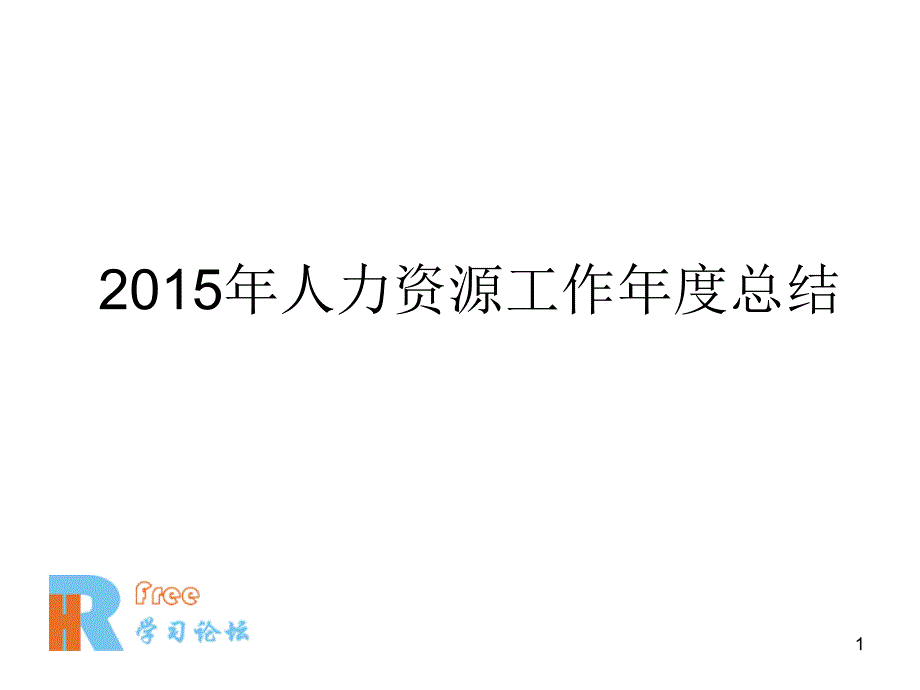 2015年人力资源工作年度总结

HR free 学习论坛

1